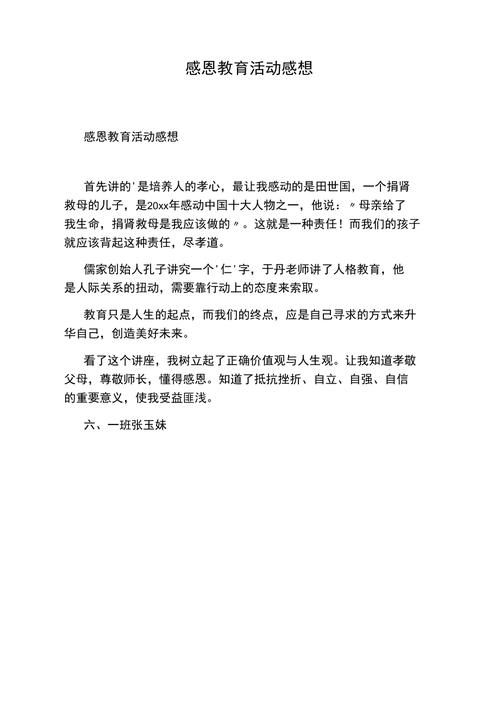 感恩教育活动感想

感恩教育活动感想

首先讲的'是培养人的孝心，最让我感动的是田世国，一个捐肾救母的儿子，是20xx年感动中国十大人物之一，他说：〃母亲给了我生命，捐肾救母是我应该做的〃。这就是一种责任！而我们的孩子就应该背起这种责任，尽孝道。

儒家创始人孔子讲究一个'仁'字，于丹老师讲了人格教育，他是人际关系的扭动，需要靠行动上的态度来索取。

教育只是人生的起点，而我们的终点，应是自己寻求的方式来升华自己，创造美好未来。

看了这个讲座，我树立起了正确价值观与人生观。让我知道孝敬父母，尊敬师长，懂得感恩。知道了抵抗挫折、自立、自强、自信的重要意义，使我受益匪浅。

六、一班张玉妹